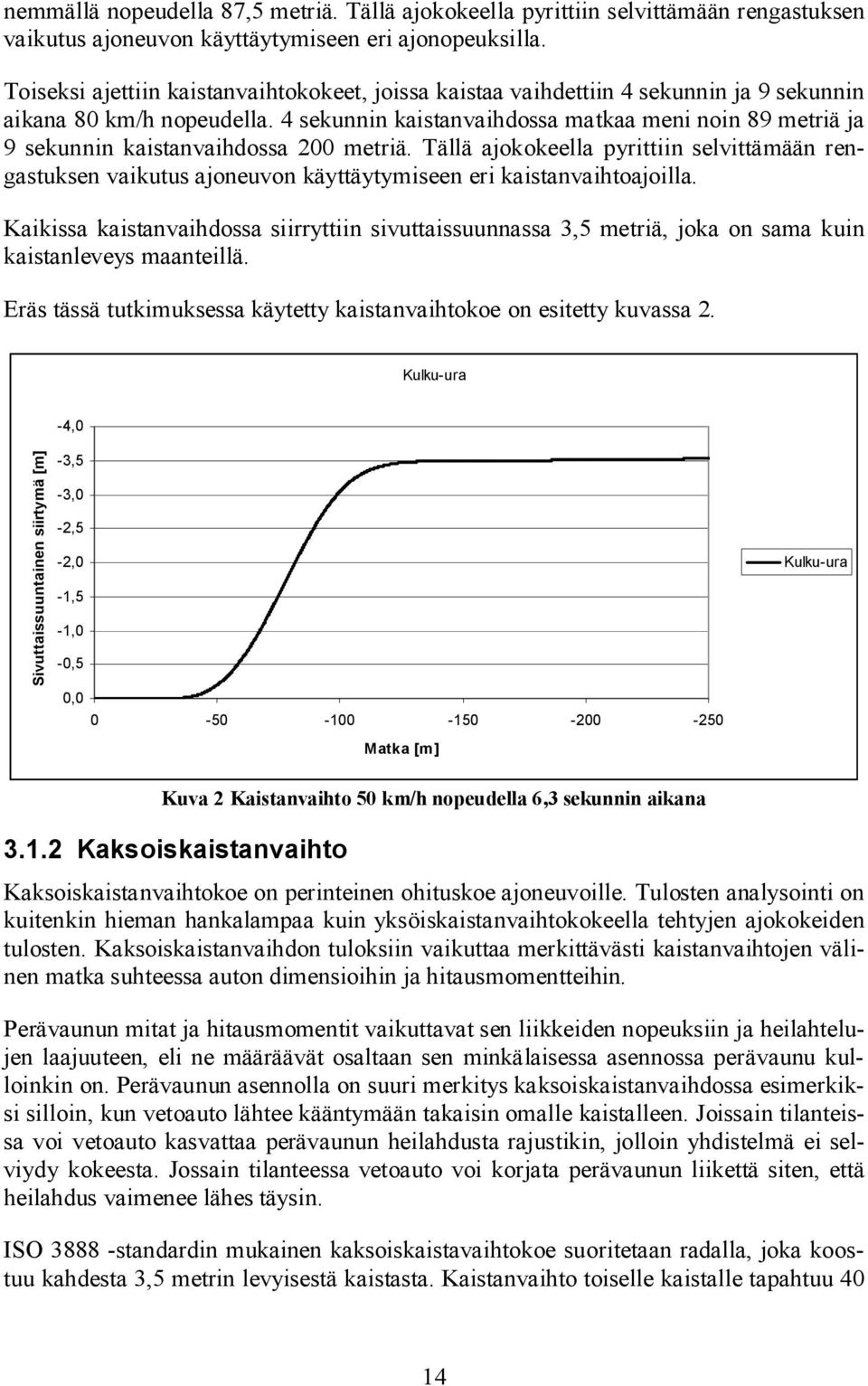 nemmällä nopeudella 87,5 metriä. Tällä ajokokeella pyrittiin selvittämään rengastuksen vaikutus ajoneuvon käyttäytymiseen eri ajonopeuksilla.

Toiseksi ajettiin kaistanvaihtokokeet, joissa kaistaa vaihdettiin 4 sekunnin ja 9 sekunnin aikana 80 km/h nopeudella. 4 sekunnin kaistanvaihdossa matkaa meni noin 89 metriä ja 9 sekunnin kaistanvaihdossa 200 metriä. Tällä ajokokeella pyrittiin selvittämään rengastuksen vaikutus ajoneuvon käyttäytymiseen eri kaistanvaihtoajoilla.

Kaikissa kaistanvaihdossa siirryttiin sivuttaissuunnassa 3,5 metriä, joka on sama kuin kaistanleveys maanteillä.

Eräs tässä tutkimuksessa käytetty kaistanvaihtokoe on esitetty kuvassa 2.

Kulku-ura

Sivuttaissuuntainen siirtymä [m]

-4,0
-3,5
-3,0
-2,5
-2,0
-1,5
-1,0
-0,5
0,0

0 -50 -100 -150 -200 -250

Matka [m]

Kulku-ura

Kuva 2 Kaistanvaihto 50 km/h nopeudella 6,3 sekunnin aikana

3.1.2 Kaksoiskaistanvaihto

Kaksoiskaistanvaihtokoe on perinteinen ohituskoe ajoneuvoille. Tulosten analysointi on kuitenkin hieman hankalampaa kuin yksöiskaistanvaihtokokeella tehtyjen ajokokeiden tulosten. Kaksoiskaistanvaihdon tuloksiin vaikuttaa merkittävästi kaistanvaihtojen välinen matka suhteessa auton dimensioihin ja hitausmomentteihin.

Perävaunun mitat ja hitausmomentit vaikuttavat sen liikkeiden nopeuksiin ja heilahtelujen laajuuteen, eli ne määräävät osaltaan sen minkälaisessa asennossa perävaunu kulloinkin on. Perävaunun asennolla on suuri merkitys kaksoiskaistanvaihdossa esimerkiksi silloin, kun vetoauto lähtee kääntymään takaisin omalle kaistalleen. Joissain tilanteissa voi vetoauto kasvattaa perävaunun heilahdusta rajustikin, jolloin yhdistelmä ei selviydy kokeesta. Jossain tilanteessa vetoauto voi korjata perävaunun liikettä siten, että heilahdus vaimenee lähes täysin.

ISO 3888 -standardin mukainen kaksoiskaistavaihtokoe suoritetaan radalla, joka koostuu kahdesta 3,5 metrin levyisestä kaistasta. Kaistanvaihto toiselle kaistalle tapahtuu 40

14